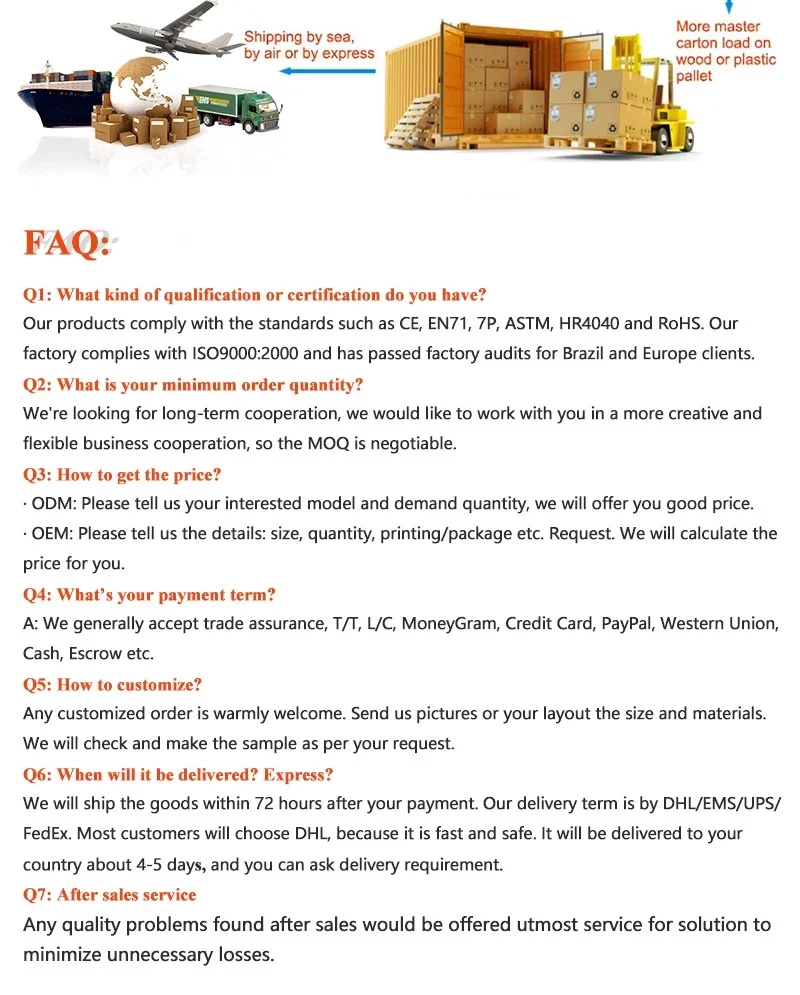 Shipping by sea, by air or by express

More master carton load on wood or plastic pallet

FAQ:

Q1: What kind of qualification or certification do you have?

Our products comply with the standards such as CE, EN71, 7P, ASTM, HR4040 and RoHS. Our factory complies with ISO9000:2000 and has passed factory audits for Brazil and Europe clients.

Q2: What is your minimum order quantity?

We're looking for long-term cooperation, we would like to work with you in a more creative and flexible business cooperation, so the MOQ is negotiable.

Q3: How to get the price?

· ODM: Please tell us your interested model and demand quantity, we will offer you good price.

· OEM: Please tell us the details: size, quantity, printing/package etc. Request. We will calculate the price for you.

Q4: What's your payment term?

A: We generally accept trade assurance, T/T, L/C, MoneyGram, Credit Card, PayPal, Western Union, Cash, Escrow etc.

Q5: How to customize?

Any customized order is warmly welcome. Send us pictures or your layout the size and materials. We will check and make the sample as per your request.

Q6: When will it be delivered? Express?

We will ship the goods within 72 hours after your payment. Our delivery term is by DHL/EMS/UPS/FedEx. Most customers will choose DHL, because it is fast and safe. It will be delivered to your country about 4-5 days, and you can ask delivery requirement.

Q7: After sales service

Any quality problems found after sales would be offered utmost service for solution to minimize unnecessary losses.